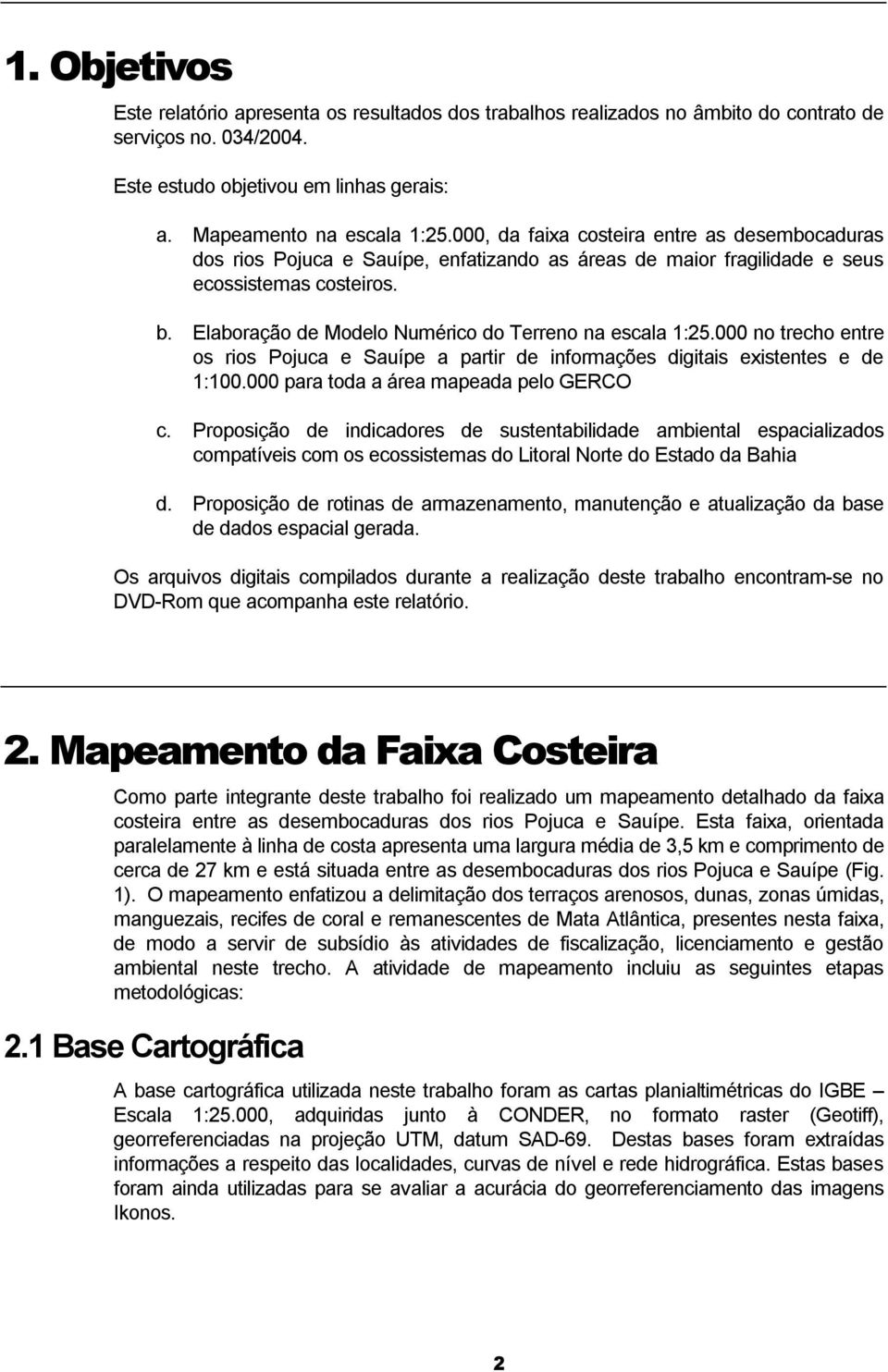 1. Objetivos

Este relatório apresenta os resultados dos trabalhos realizados no âmbito do contrato de serviços no. 034/2004.

Este estudo objetivou em linhas gerais:

a. Mapeamento na escala 1:25.000, da faixa costeira entre as desembocaduras dos rios Pojuca e Sauípe, enfatizando as áreas de maior fragilidade e seus ecossistemas costeiros.

b. Elaboração de Modelo Numérico do Terreno na escala 1:25.000 no trecho entre os rios Pojuca e Sauípe a partir de informações digitais existentes e de 1:100.000 para toda a área mapeada pelo GERCO

c. Proposição de indicadores de sustentabilidade ambiental espacializados compatíveis com os ecossistemas do Litoral Norte do Estado da Bahia

d. Proposição de rotinas de armazenamento, manutenção e atualização da base de dados espacial gerada.

Os arquivos digitais compilados durante a realização deste trabalho encontram-se no DVD-Rom que acompanha este relatório.

2. Mapeamento da Faixa Costeira

Como parte integrante deste trabalho foi realizado um mapeamento detalhado da faixa costeira entre as desembocaduras dos rios Pojuca e Sauípe. Esta faixa, orientada paralelamente à linha de costa apresenta uma largura média de 3,5 km e comprimento de cerca de 27 km e está situada entre as desembocaduras dos rios Pojuca e Sauípe (Fig. 1). O mapeamento enfatizou a delimitação dos terraços arenosos, dunas, zonas úmidas, manguezais, recifes de coral e remanescentes de Mata Atlântica, presentes nesta faixa, de modo a servir de subsídio às atividades de fiscalização, licenciamento e gestão ambiental neste trecho. A atividade de mapeamento incluiu as seguintes etapas metodológicas:

2.1 Base Cartográfica

A base cartográfica utilizada neste trabalho foram as cartas planialtimétricas do IGBE – Escala 1:25.000, adquiridas junto à CONDER, no formato raster (Geotiff), georreferenciadas na projeção UTM, datum SAD-69. Destas bases foram extraídas informações a respeito das localidades, curvas de nível e rede hidrográfica. Estas bases foram ainda utilizadas para se avaliar a acurácia do georreferenciamento das imagens Ikonos.

2